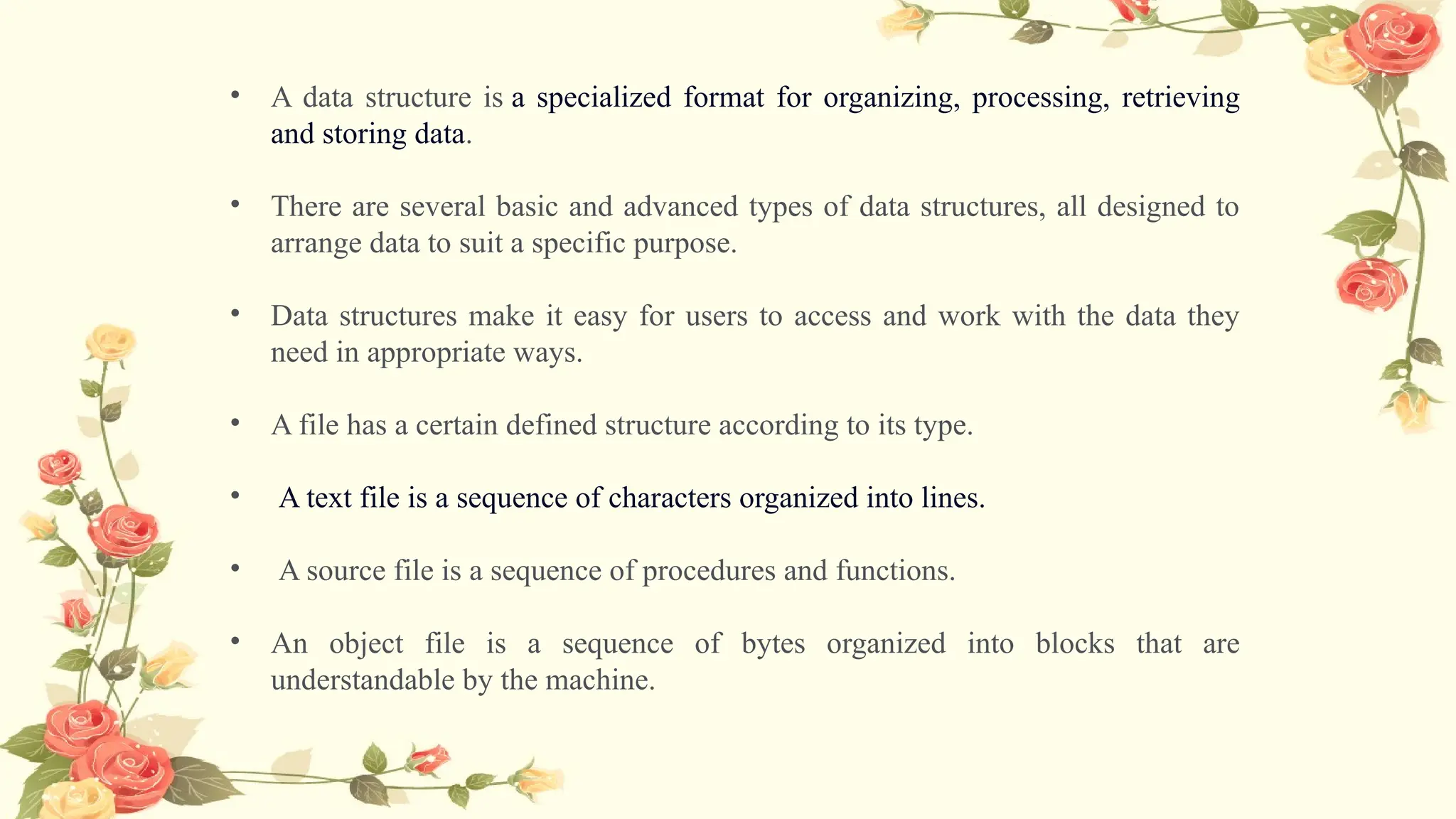 • A data structure is a specialized format for organizing, processing, retrieving and storing data.

• There are several basic and advanced types of data structures, all designed to arrange data to suit a specific purpose.

• Data structures make it easy for users to access and work with the data they need in appropriate ways.

• A file has a certain defined structure according to its type.

• A text file is a sequence of characters organized into lines.

• A source file is a sequence of procedures and functions.

• An object file is a sequence of bytes organized into blocks that are understandable by the machine.